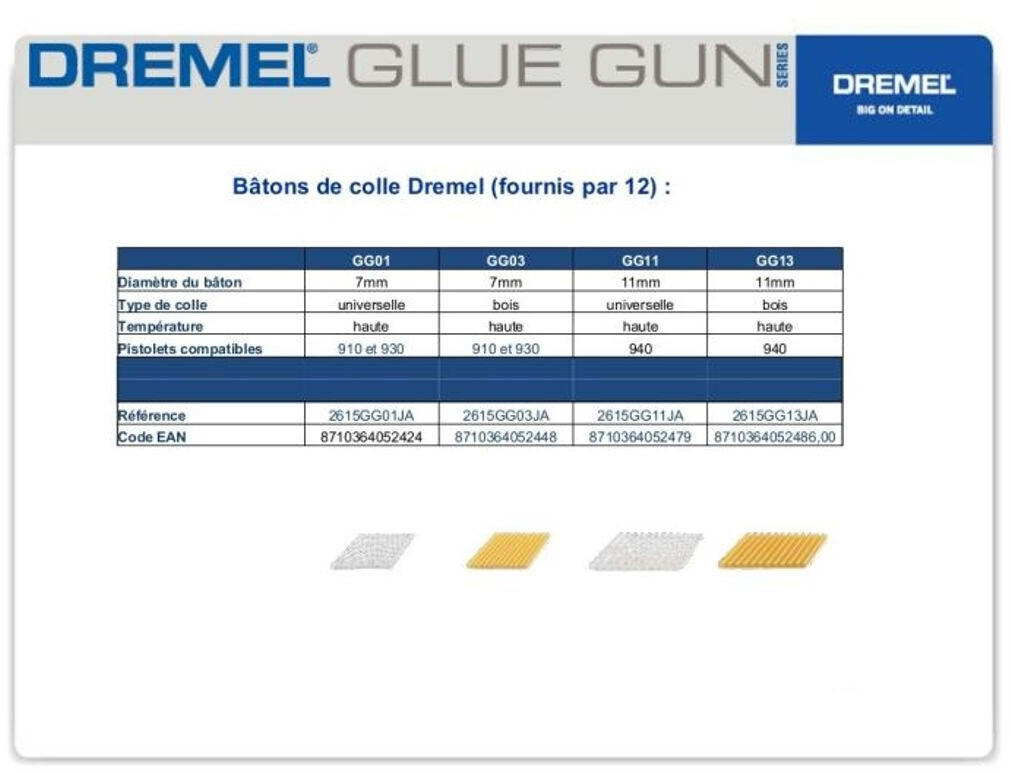 DREMEL® GLUE GUN SERIES

DREMEL
BIG ON DETAIL

Bâtons de colle Dremel (fournis par 12) :

| | GG01 | GG03 | GG11 | GG13 |
|---|---|---|---|---|
| Diamètre du bâton | 7mm | 7mm | 11mm | 11mm |
| Type de colle | universelle | bois | universelle | bois |
| Température | haute | haute | haute | haute |
| Pistolets compatibles | 910 et 930 | 910 et 930 | 940 | 940 |
| | | | | |
| Référence | 2615GG01JA | 2615GG03JA | 2615GG11JA | 2615GG13JA |
| Code EAN | 8710364052424 | 8710364052448 | 8710364052479 | 8710364052486,00 |